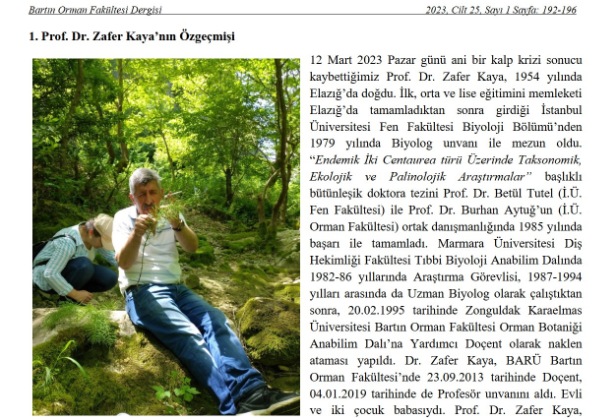 Bartın Orman Fakültesi Dergisi 2023, Cilt 25, Sayı 1 Sayfa: 192-196

1. Prof. Dr. Zafer Kaya'nın Özgeçmişi

12 Mart 2023 Pazar günü ani bir kalp krizi sonucu kaybettiğimiz Prof. Dr. Zafer Kaya, 1954 yılında Elazığ'da doğdu. İlk, orta ve lise eğitimini memleketi Elazığ'da tamamladıktan sonra girdiği İstanbul Üniversitesi Fen Fakültesi Biyoloji Bölümü'nden 1979 yılında Biyolog unvanı ile mezun oldu. "Endemik İki Centaurea türü Üzerinde Taksonomik, Ekolojik ve Palinolojik Araştırmalar" başlıklı bütünleşik doktora tezini Prof. Dr. Betül Tutel (İ.Ü. Fen Fakültesi) ile Prof. Dr. Burhan Aytuğ'un (İ.Ü. Orman Fakültesi) ortak danışmanlığında 1985 yılında başarı ile tamamladı. Marmara Üniversitesi Diş Hekimliği Fakültesi Tıbbi Biyoloji Anabilim Dalında 1982-86 yıllarında Araştırma Görevlisi, 1987-1994 yılları arasında da Uzman Biyolog olarak çalıştıktan sonra, 20.02.1995 tarihinde Zonguldak Karaelmas Üniversitesi Bartın Orman Fakültesi Orman Botaniği Anabilim Dalı'na Yardımcı Doçent olarak naklen ataması yapıldı. Dr. Zafer Kaya, BARÜ Bartın Orman Fakültesi'nde 23.09.2013 tarihinde Doçent, 04.01.2019 tarihinde de Profesör unvanını aldı. Evli ve iki çocuk babasıydı. Prof. Dr. Zafer Kaya,